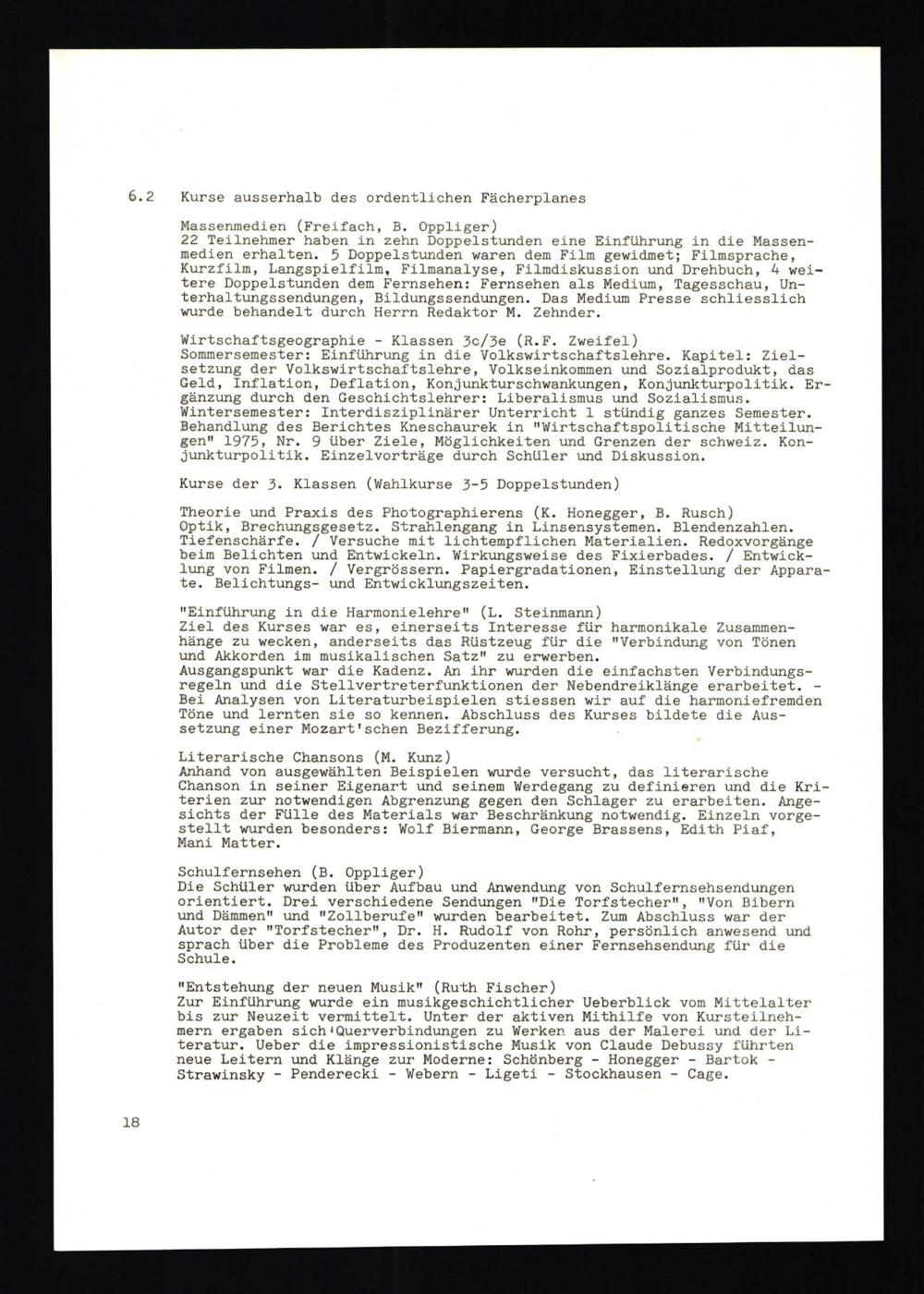 6.2 Kurse ausserhalb des ordentlichen Fächerplanes

Massenmedien (Freifach, B. Oppliger)
22 Teilnehmer haben in zehn Doppelstunden eine Einführung in die Massenmedien erhalten. 5 Doppelstunden waren dem Film gewidmet; Filmsprache, Kurzfilm, Langspielfilm, Filmanalyse, Filmdiskussion und Drehbuch, 4 weitere Doppelstunden dem Fernsehen: Fernsehen als Medium, Tagesschau, Unterhaltungssendungen, Bildungssendungen. Das Medium Presse schliesslich wurde behandelt durch Herrn Redaktor M. Zehnder.

Wirtschaftsgeographie - Klassen 3c/3e (R.F. Zweifel)
Sommersemester: Einführung in die Volkswirtschaftslehre. Kapitel: Zielsetzung der Volkswirtschaftslehre, Volkseinkommen und Sozialprodukt, das Geld, Inflation, Deflation, Konjunkturschwankungen, Konjunkturpolitik. Ergänzung durch den Geschichtslehrer: Liberalismus und Sozialismus.
Wintersemester: Interdisziplinärer Unterricht 1 stündig ganzes Semester. Behandlung des Berichtes Kneschaurek in "Wirtschaftspolitische Mitteilungen" 1975, Nr. 9 über Ziele, Möglichkeiten und Grenzen der schweiz. Konjunkturpolitik. Einzelvorträge durch Schüler und Diskussion.

Kurse der 3. Klassen (Wahlkurse 3-5 Doppelstunden)

Theorie und Praxis des Photographierens (K. Honegger, B. Rusch)
Optik, Brechungsgesetz. Strahlengang in Linsensystemen. Blendenzahlen. Tiefenschärfe. / Versuche mit lichtempflichen Materialien. Redoxvorgänge beim Belichten und Entwickeln. Wirkungsweise des Fixierbades. / Entwicklung von Filmen. / Vergrössern. Papiergradationen, Einstellung der Apparate. Belichtungs- und Entwicklungszeiten.

"Einführung in die Harmonielehre" (L. Steinmann)
Ziel des Kurses war es, einerseits Interesse für harmonikale Zusammenhänge zu wecken, anderseits das Rüstzeug für die "Verbindung von Tönen und Akkorden im musikalischen Satz" zu erwerben.
Ausgangspunkt war die Kadenz. An ihr wurden die einfachsten Verbindungsregeln und die Stellvertreterfunktionen der Nebendreiklänge erarbeitet. - Bei Analysen von Literaturbeispielen stiessen wir auf die harmoniefremden Töne und lernten sie so kennen. Abschluss des Kurses bildete die Aussetzung einer Mozart'schen Bezifferung.

Literarische Chansons (M. Kunz)
Anhand von ausgewählten Beispielen wurde versucht, das literarische Chanson in seiner Eigenart und seinem Werdegang zu definieren und die Kriterien zur notwendigen Abgrenzung gegen den Schlager zu erarbeiten. Angesichts der Fülle des Materials war Beschränkung notwendig. Einzeln vorgestellt wurden besonders: Wolf Biermann, George Brassens, Edith Piaf, Mani Matter.

Schulfernsehen (B. Oppliger)
Die Schüler wurden über Aufbau und Anwendung von Schulfernsehsendungen orientiert. Drei verschiedene Sendungen "Die Torfstecher", "Von Bibern und Dämmen" und "Zollberufe" wurden bearbeitet. Zum Abschluss war der Autor der "Torfstecher", Dr. H. Rudolf von Rohr, persönlich anwesend und sprach über die Probleme des Produzenten einer Fernsehsendung für die Schule.

"Entstehung der neuen Musik" (Ruth Fischer)
Zur Einführung wurde ein musikgeschichtlicher Ueberblick vom Mittelalter bis zur Neuzeit vermittelt. Unter der aktiven Mithilfe von Kursteilnehmern ergaben sich Querverbindungen zu Werken aus der Malerei und der Literatur. Ueber die impressionistische Musik von Claude Debussy führten neue Leitern und Klänge zur Moderne: Schönberg - Honegger - Bartok - Strawinsky - Penderecki - Webern - Ligeti - Stockhausen - Cage.

18